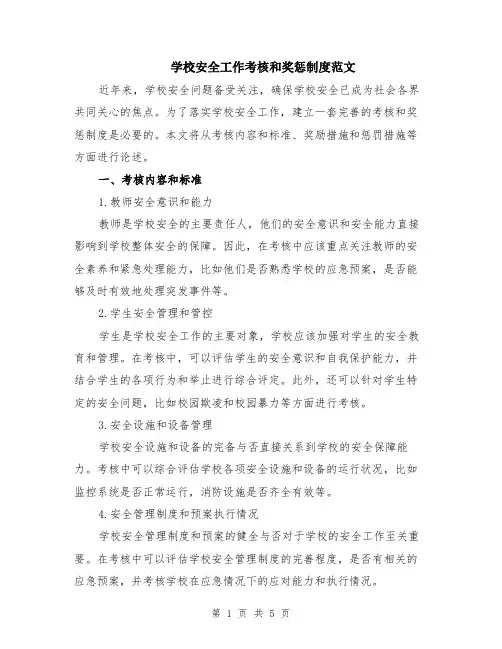 学校安全工作考核和奖惩制度范文

近年来，学校安全问题备受关注，确保学校安全已成为社会各界共同关心的焦点。为了落实学校安全工作，建立一套完善的考核和奖惩制度是必要的。本文将从考核内容和标准、奖励措施和惩罚措施等方面进行论述。

一、考核内容和标准

1.教师安全意识和能力

教师是学校安全的主要责任人，他们的安全意识和安全能力直接影响到学校整体安全的保障。因此，在考核中应该重点关注教师的安全素养和紧急处理能力，比如他们是否熟悉学校的应急预案，是否能够及时有效地处理突发事件等。

2.学生安全管理和管控

学生是学校安全工作的主要对象，学校应该加强对学生的安全教育和管理。在考核中，可以评估学生的安全意识和自我保护能力，并结合学生的各项行为和举止进行综合评定。此外，还可以针对学生特定的安全问题，比如校园欺凌和校园暴力等方面进行考核。

3.安全设施和设备管理

学校安全设施和设备的完备与否直接关系到学校的安全保障能力。考核中可以综合评估学校各项安全设施和设备的运行状况，比如监控系统是否正常运行，消防设施是否齐全有效等。

4.安全管理制度和预案执行情况

学校安全管理制度和预案的健全与否对于学校的安全工作至关重要。在考核中可以评估学校安全管理制度的完善程度，是否有相关的应急预案，并考核学校在应急情况下的应对能力和执行情况。

第 1 页 共 5 页